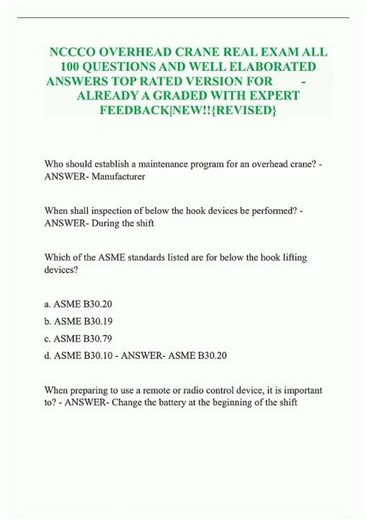 NCCCO OVERHEAD CRANE REAL EXAM ALL 100 QUESTIONS AND WELL ELABORATED ANSWERS TOP RATED VERSION FOR - ALREADY A GRADED WITH EXPERT FEEDBACK|NEW!!{REVISED}

Who should establish a maintenance program for an overhead crane? - ANSWER- Manufacturer

When shall inspection of below the hook devices be performed? - ANSWER- During the shift

Which of the ASME standards listed are for below the hook lifting devices?

a. ASME B30.20

b. ASME B30.19

c. ASME B30.79

d. ASME B30.10 - ANSWER- ASME B30.20

When preparing to use a remote or radio control device, it is important to? - ANSWER- Change the battery at the beginning of the shift